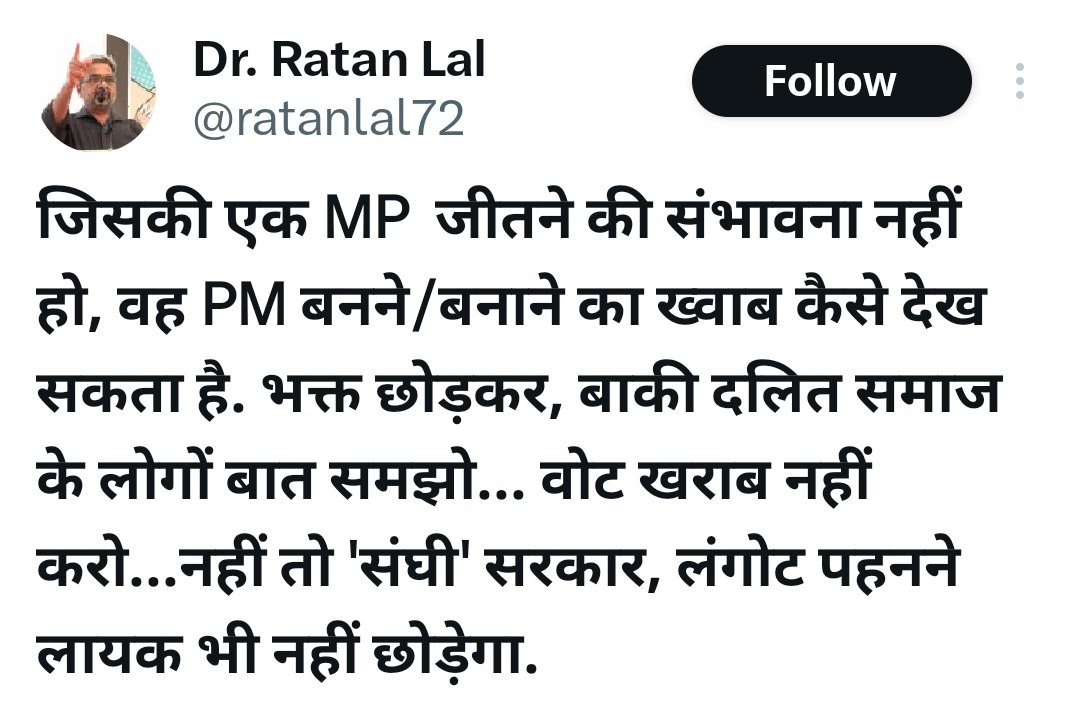 Dr. Ratan Lal
@ratanlal72

Follow

जिसकी एक MP जीतने की संभावना नहीं हो, वह PM बनने/बनाने का ख्वाब कैसे देख सकता है. भक्त छोड़कर, बाकी दलित समाज के लोगों बात समझो... वोट खराब नहीं करो...नहीं तो 'संघी' सरकार, लंगोट पहनने लायक भी नहीं छोड़ेगा.